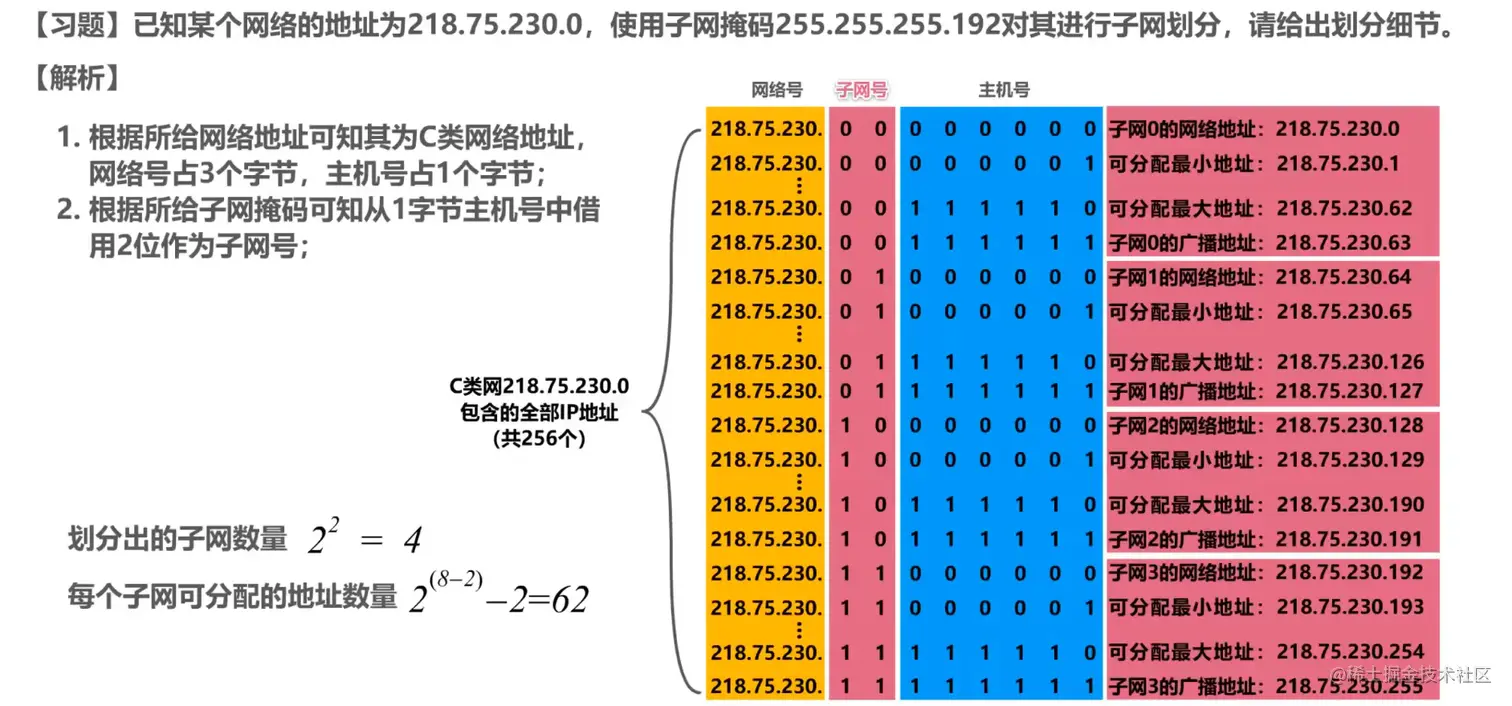 【习题】已知某个网络的地址为218.75.230.0，使用子网掩码255.255.255.192对其进行子网划分，请给出划分细节。

【解析】

1. 根据所给网络地址可知其为C类网络地址，网络号占3个字节，主机号占1个字节；
2. 根据所给子网掩码可知从1字节主机号中借用2位作为子网号；

C类网218.75.230.0 包含的全部IP地址 (共256个)

划分出的子网数量 $2^2 = 4$

每个子网可分配的地址数量 $2^{(8-2)}-2=62$

| 网络号 | 子网号 | 主机号 | |
|---|---|---|---|
| 218.75.230. | 0 0 | 0 0 0 0 0 0 | 子网0的网络地址：218.75.230.0 |
| 218.75.230. | 0 0 | 0 0 0 0 0 1 | 可分配最小地址：218.75.230.1 |
| ⋮ | | | |
| 218.75.230. | 0 0 | 1 1 1 1 1 0 | 可分配最大地址：218.75.230.62 |
| 218.75.230. | 0 0 | 1 1 1 1 1 1 | 子网0的广播地址：218.75.230.63 |
| 218.75.230. | 0 1 | 0 0 0 0 0 0 | 子网1的网络地址：218.75.230.64 |
| 218.75.230. | 0 1 | 0 0 0 0 0 1 | 可分配最小地址：218.75.230.65 |
| ⋮ | | | |
| 218.75.230. | 0 1 | 1 1 1 1 1 0 | 可分配最大地址：218.75.230.126 |
| 218.75.230. | 0 1 | 1 1 1 1 1 1 | 子网1的广播地址：218.75.230.127 |
| 218.75.230. | 1 0 | 0 0 0 0 0 0 | 子网2的网络地址：218.75.230.128 |
| 218.75.230. | 1 0 | 0 0 0 0 0 1 | 可分配最小地址：218.75.230.129 |
| ⋮ | | | |
| 218.75.230. | 1 0 | 1 1 1 1 1 0 | 可分配最大地址：218.75.230.190 |
| 218.75.230. | 1 0 | 1 1 1 1 1 1 | 子网2的广播地址：218.75.230.191 |
| 218.75.230. | 1 1 | 0 0 0 0 0 0 | 子网3的网络地址：218.75.230.192 |
| 218.75.230. | 1 1 | 0 0 0 0 0 1 | 可分配最小地址：218.75.230.193 |
| ⋮ | | | |
| 218.75.230. | 1 1 | 1 1 1 1 1 0 | 可分配最大地址：218.75.230.254 |
| 218.75.230. | 1 1 | 1 1 1 1 1 1 | 子网3的广播地址：218.75.230.255 |

@稀土掘金技术社区